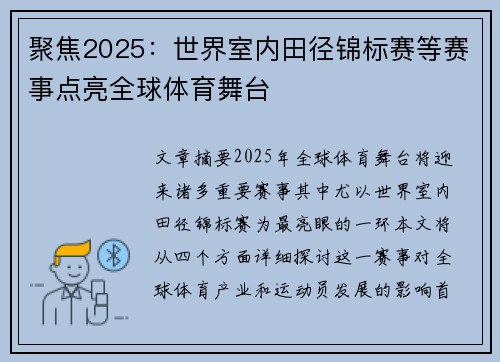 聚焦2025：世界室内田径锦标赛等赛事点亮全球体育舞台

文章摘要2025年全球体育舞台将迎来诸多重要赛事其中尤以世界室内田径锦标赛为最亮眼的一环本文将从四个方面详细探讨这一赛事对全球体育产业和运动员发展的影响首